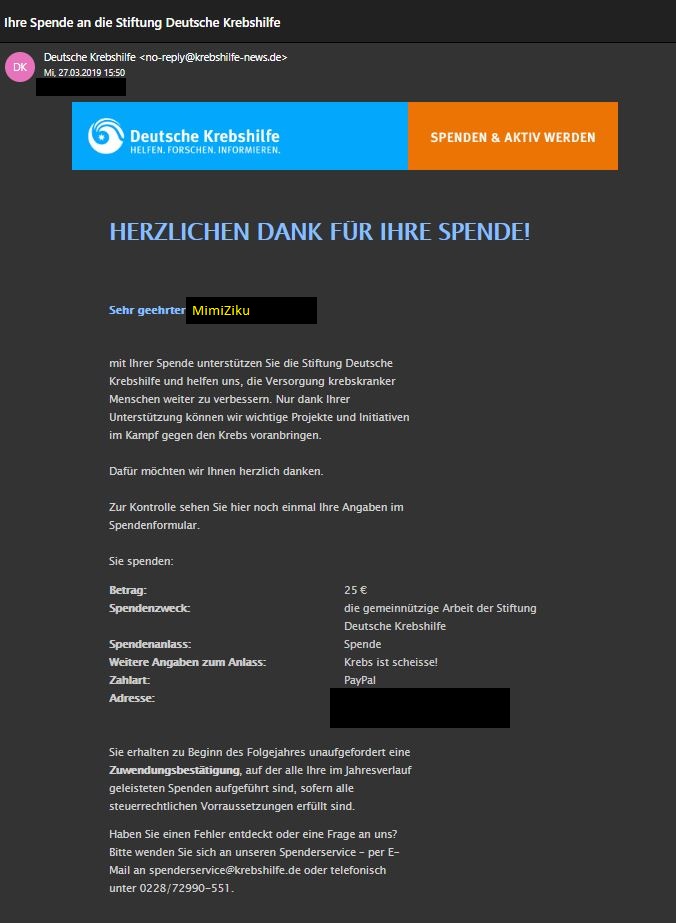 Ihre Spende an die Stiftung Deutsche Krebshilfe

DK

Deutsche Krebshilfe <no-reply@krebshilfe-news.de>
Mi, 27.03.2019 15:50

Deutsche Krebshilfe
HELFEN. FORSCHEN. INFORMIEREN.

SPENDEN & AKTIV WERDEN

HERZLICHEN DANK FÜR IHRE SPENDE!

Sehr geehrter MimiZiku

mit Ihrer Spende unterstützen Sie die Stiftung Deutsche Krebshilfe und helfen uns, die Versorgung krebskranker Menschen weiter zu verbessern. Nur dank Ihrer Unterstützung können wir wichtige Projekte und Initiativen im Kampf gegen den Krebs voranbringen.

Dafür möchten wir Ihnen herzlich danken.

Zur Kontrolle sehen Sie hier noch einmal Ihre Angaben im Spendenformular.

Sie spenden:

| | |
|---|---|
| Betrag: | 25 € |
| Spendenzweck: | die gemeinnützige Arbeit der Stiftung Deutsche Krebshilfe |
| Spendenanlass: | Spende |
| Weitere Angaben zum Anlass: | Krebs ist scheisse! |
| Zahlart: | PayPal |
| Adresse: | |

Sie erhalten zu Beginn des Folgejahres unaufgefordert eine Zuwendungsbestätigung, auf der alle Ihre im Jahresverlauf geleisteten Spenden aufgeführt sind, sofern alle steuerrechtlichen Vorraussetzungen erfüllt sind.

Haben Sie einen Fehler entdeckt oder eine Frage an uns? Bitte wenden Sie sich an unseren Spenderservice – per E-Mail an spenderservice@krebshilfe.de oder telefonisch unter 0228/72990-551.